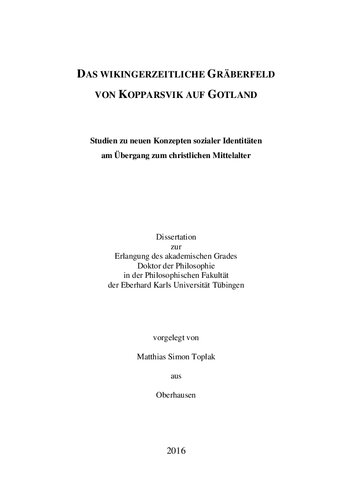 DAS WIKINGERZEITLICHE GRÄBERFELD VON KOPPARSVIK AUF GOTLAND

Studien zu neuen Konzepten sozialer Identitäten am Übergang zum christlichen Mittelalter

Dissertation
zur
Erlangung des akademischen Grades
Doktor der Philosophie
in der Philosophischen Fakultät
der Eberhard Karls Universität Tübingen

vorgelegt von

Matthias Simon Toplak

aus

Oberhausen

2016